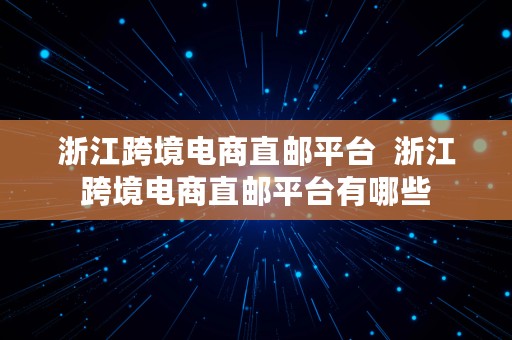 浙江跨境电商直邮平台 浙江跨境电商直邮平台有哪些